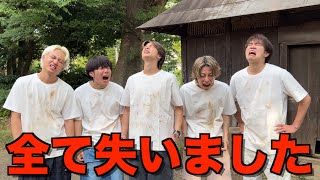 全て失いました